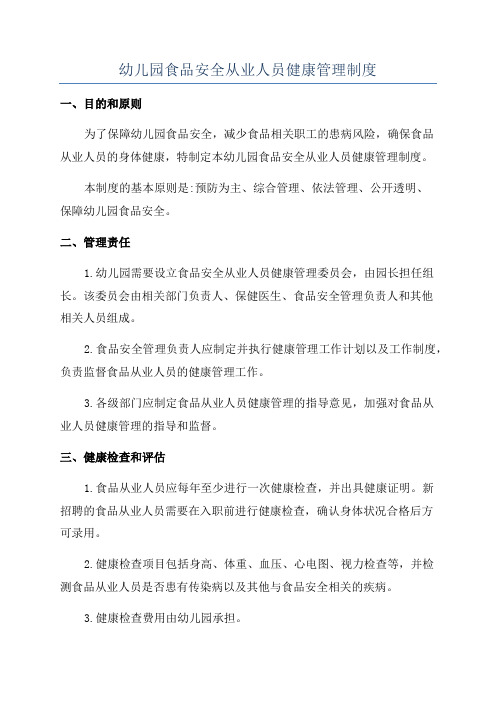 幼儿园食品安全从业人员健康管理制度

一、目的和原则

为了保障幼儿园食品安全，减少食品相关职工的患病风险，确保食品从业人员的身体健康，特制定本幼儿园食品安全从业人员健康管理制度。

本制度的基本原则是:预防为主、综合管理、依法管理、公开透明、保障幼儿园食品安全。

二、管理责任

1.幼儿园需要设立食品安全从业人员健康管理委员会，由园长担任组长。该委员会由相关部门负责人、保健医生、食品安全管理负责人和其他相关人员组成。

2.食品安全管理负责人应制定并执行健康管理工作计划以及工作制度，负责监督食品从业人员的健康管理工作。

3.各级部门应制定食品从业人员健康管理的指导意见，加强对食品从业人员健康管理的指导和监督。

三、健康检查和评估

1.食品从业人员应每年至少进行一次健康检查，并出具健康证明。新招聘的食品从业人员需要在入职前进行健康检查，确认身体状况合格后方可录用。

2.健康检查项目包括身高、体重、血压、心电图、视力检查等，并检测食品从业人员是否患有传染病以及其他与食品安全相关的疾病。

3.健康检查费用由幼儿园承担。